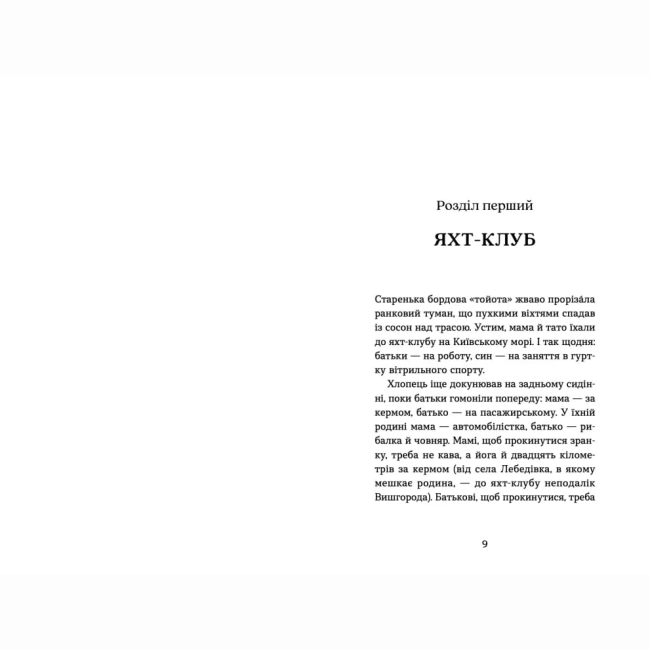 Розділ перший

ЯХТ-КЛУБ

Старенька бордова «тойота» жваво прорізáла ранковий туман, що пухкими віхтями спадав із сосон над трасою. Устим, мама й тато їхали до яхт-клубу на Київському морі. І так щодня: батьки — на роботу, син — на заняття в гуртку вітрильного спорту.

Хлопець іще докунював на задньому сидінні, поки батьки гомоніли попереду: мама — за кермом, батько — на пасажирському. У їхній родині мама — автомобілістка, батько — рибалка й човняр. Мамі, щоб прокинутися зранку, треба не кава, а йога й двадцять кілометрів за кермом (від села Лебедівка, в якому мешкає родина, — до яхт-клубу неподалік Вишгорода). Батькові, щоб прокинутися, треба

9